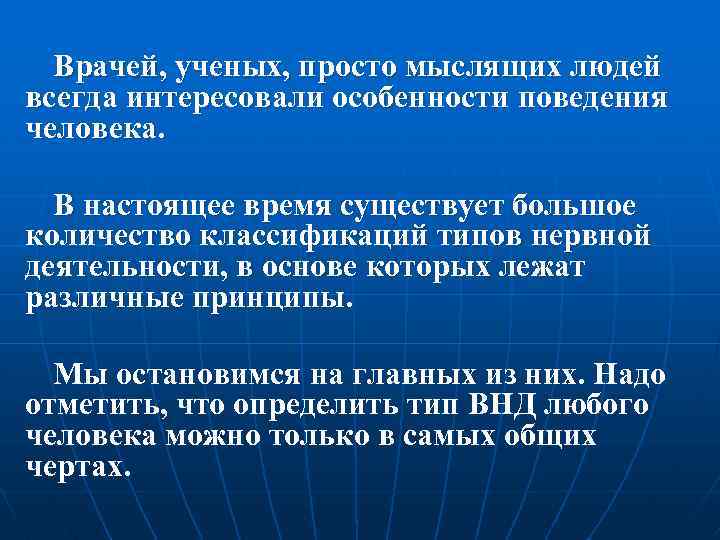 Врачей, ученых, просто мыслящих людей всегда интересовали особенности поведения человека.

В настоящее время существует большое количество классификаций типов нервной деятельности, в основе которых лежат различные принципы.

Мы остановимся на главных из них. Надо отметить, что определить тип ВНД любого человека можно только в самых общих чертах.